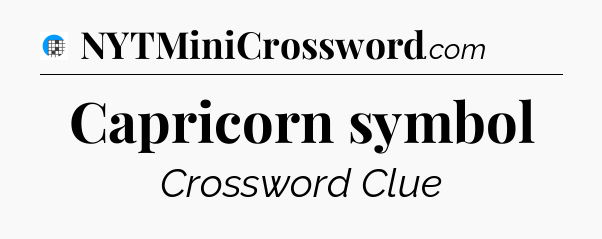 NYTMiniCrossword.com

Capricorn symbol

Crossword Clue